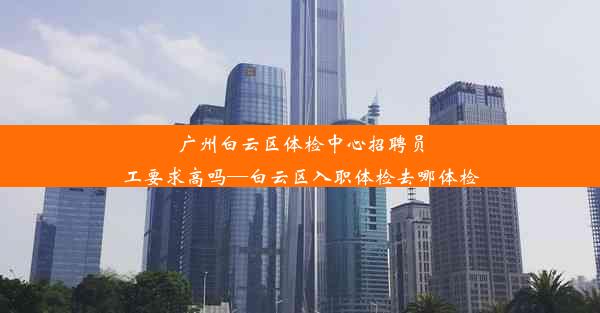 广州白云区体检中心招聘员工要求高吗—白云区入职体检去哪体检